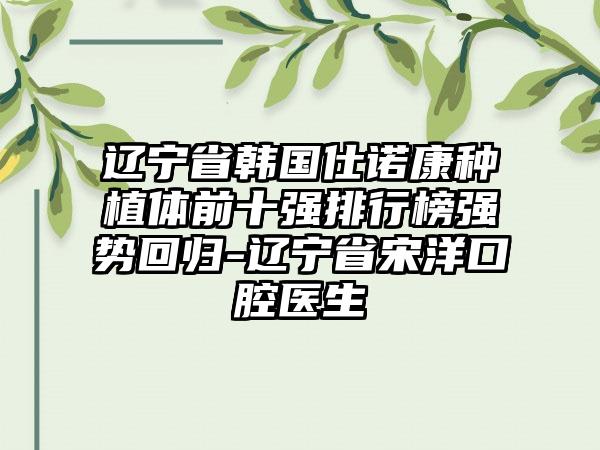 辽宁省韩国仕诺康种植体前十强排行榜强势回归-辽宁省宋洋口腔医生